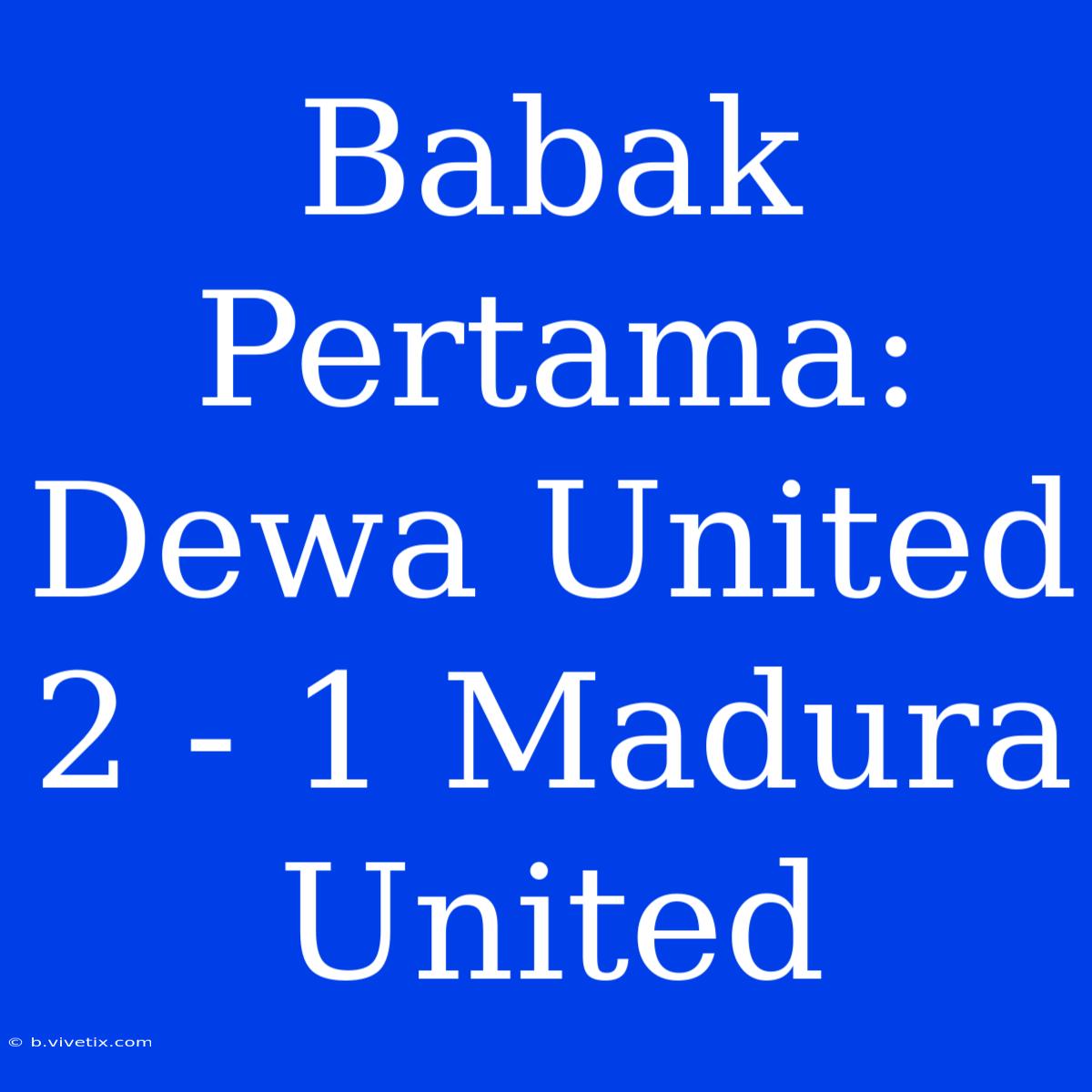 Babak Pertama: Dewa United 2 - 1 Madura United

© b.vivetix.com